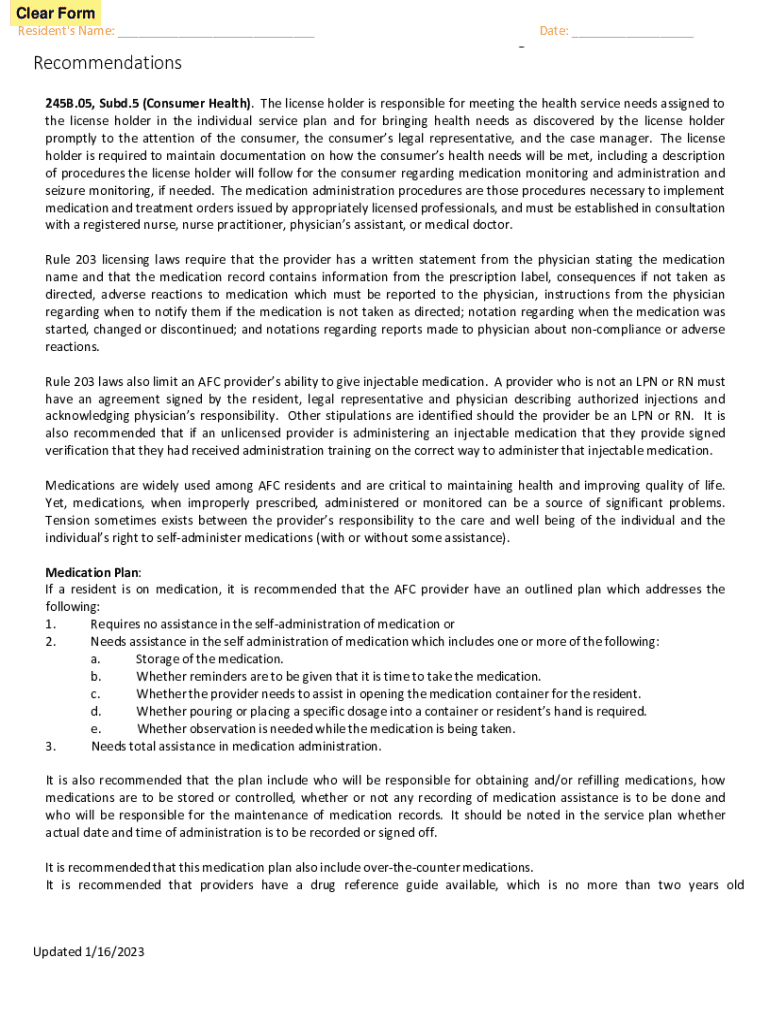 Clear Form
Resident's Name: ____________________________ Date: _________________

Recommendations

245B.05, Subd.5 (Consumer Health). The license holder is responsible for meeting the health service needs assigned to the license holder in the individual service plan and for bringing health needs as discovered by the license holder promptly to the attention of the consumer, the consumer's legal representative, and the case manager. The license holder is required to maintain documentation on how the consumer's health needs will be met, including a description of procedures the license holder will follow for the consumer regarding medication monitoring and administration and seizure monitoring, if needed. The medication administration procedures are those procedures necessary to implement medication and treatment orders issued by appropriately licensed professionals, and must be established in consultation with a registered nurse, nurse practitioner, physician's assistant, or medical doctor.

Rule 203 licensing laws require that the provider has a written statement from the physician stating the medication name and that the medication record contains information from the prescription label, consequences if not taken as directed, adverse reactions to medication which must be reported to the physician, instructions from the physician regarding when to notify them if the medication is not taken as directed; notation regarding when the medication was started, changed or discontinued; and notations regarding reports made to physician about non-compliance or adverse reactions.

Rule 203 laws also limit an AFC provider's ability to give injectable medication. A provider who is not an LPN or RN must have an agreement signed by the resident, legal representative and physician describing authorized injections and acknowledging physician's responsibility. Other stipulations are identified should the provider be an LPN or RN. It is also recommended that if an unlicensed provider is administering an injectable medication that they provide signed verification that they had received administration training on the correct way to administer that injectable medication.

Medications are widely used among AFC residents and are critical to maintaining health and improving quality of life. Yet, medications, when improperly prescribed, administered or monitored can be a source of significant problems. Tension sometimes exists between the provider's responsibility to the care and well being of the individual and the individual's right to self-administer medications (with or without some assistance).

Medication Plan:
If a resident is on medication, it is recommended that the AFC provider have an outlined plan which addresses the following:
1. Requires no assistance in the self-administration of medication or
2. Needs assistance in the self administration of medication which includes one or more of the following:
a. Storage of the medication.
b. Whether reminders are to be given that it is time to take the medication.
c. Whether the provider needs to assist in opening the medication container for the resident.
d. Whether pouring or placing a specific dosage into a container or resident's hand is required.
e. Whether observation is needed while the medication is being taken.
3. Needs total assistance in medication administration.

It is also recommended that the plan include who will be responsible for obtaining and/or refilling medications, how medications are to be stored or controlled, whether or not any recording of medication assistance is to be done and who will be responsible for the maintenance of medication records. It should be noted in the service plan whether actual date and time of administration is to be recorded or signed off.

It is recommended that this medication plan also include over-the-counter medications.
It is recommended that providers have a drug reference guide available, which is no more than two years old

Updated 1/16/2023